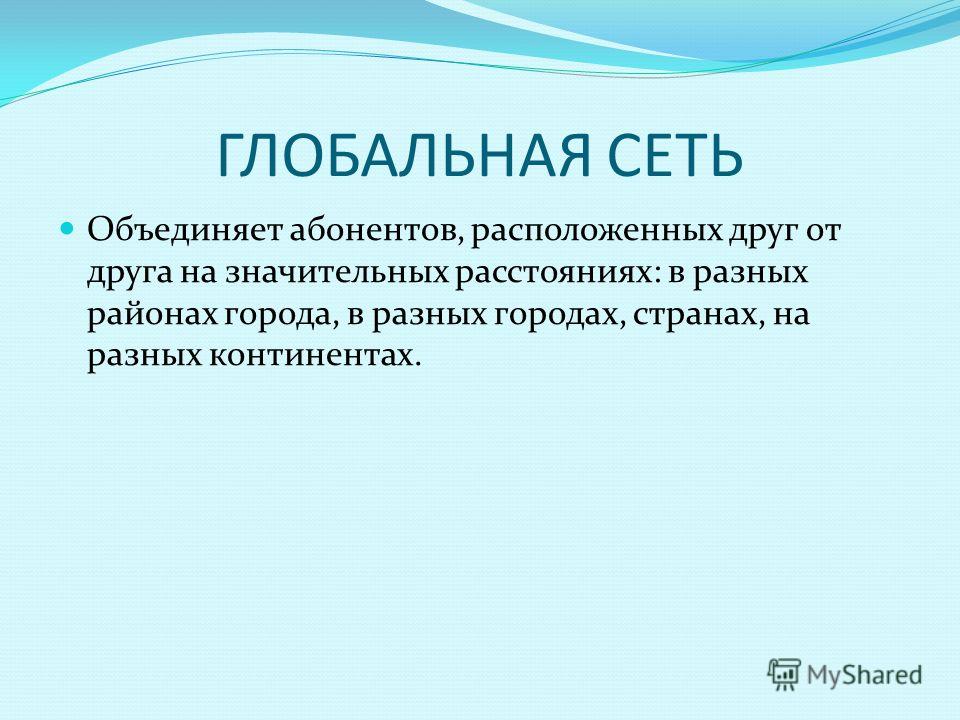 ГЛОБАЛЬНАЯ СЕТЬ

Объединяет абонентов, расположенных друг от друга на значительных расстояниях: в разных районах города, в разных городах, странах, на разных континентах.

MyShared